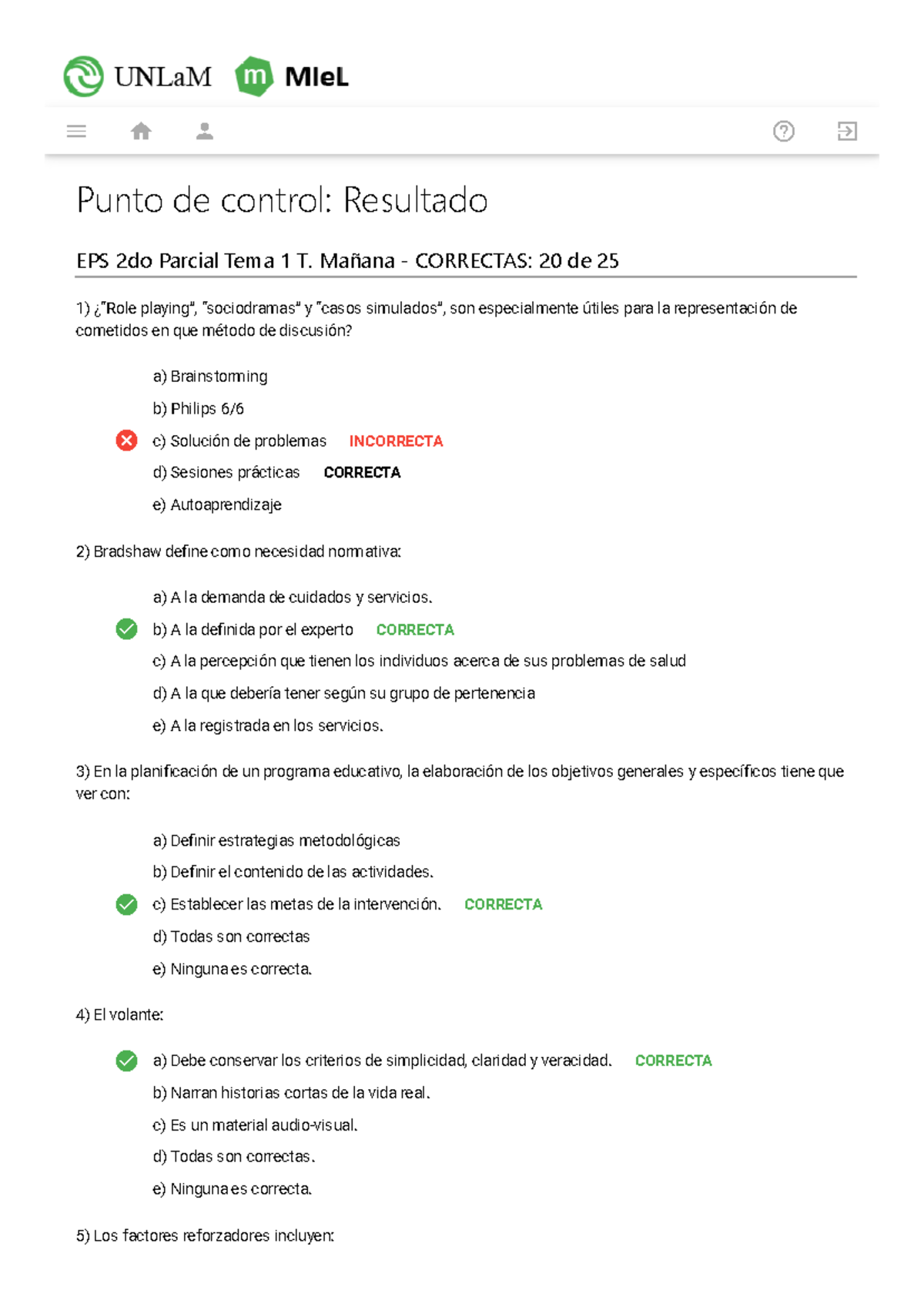 UNLaM MIeL

Punto de control: Resultado

EPS 2do Parcial Tema 1 T. Mañana - CORRECTAS: 20 de 25

1) ¿"Role playing", "sociodramas" y "casos simulados", son especialmente útiles para la representación de cometidos en que método de discusión?

a) Brainstorming

b) Philips 6/6

c) Solución de problemas INCORRECTA

d) Sesiones prácticas CORRECTA

e) Autoaprendizaje

2) Bradshaw define como necesidad normativa:

a) A la demanda de cuidados y servicios.

b) A la definida por el experto CORRECTA

c) A la percepción que tienen los individuos acerca de sus problemas de salud

d) A la que debería tener según su grupo de pertenencia

e) A la registrada en los servicios.

3) En la planificación de un programa educativo, la elaboración de los objetivos generales y específicos tiene que ver con:

a) Definir estrategias metodológicas

b) Definir el contenido de las actividades.

c) Establecer las metas de la intervención. CORRECTA

d) Todas son correctas

e) Ninguna es correcta.

4) El volante:

a) Debe conservar los criterios de simplicidad, claridad y veracidad. CORRECTA

b) Narran historias cortas de la vida real.

c) Es un material audio-visual.

d) Todas son correctas.

e) Ninguna es correcta.

5) Los factores reforzadores incluyen: